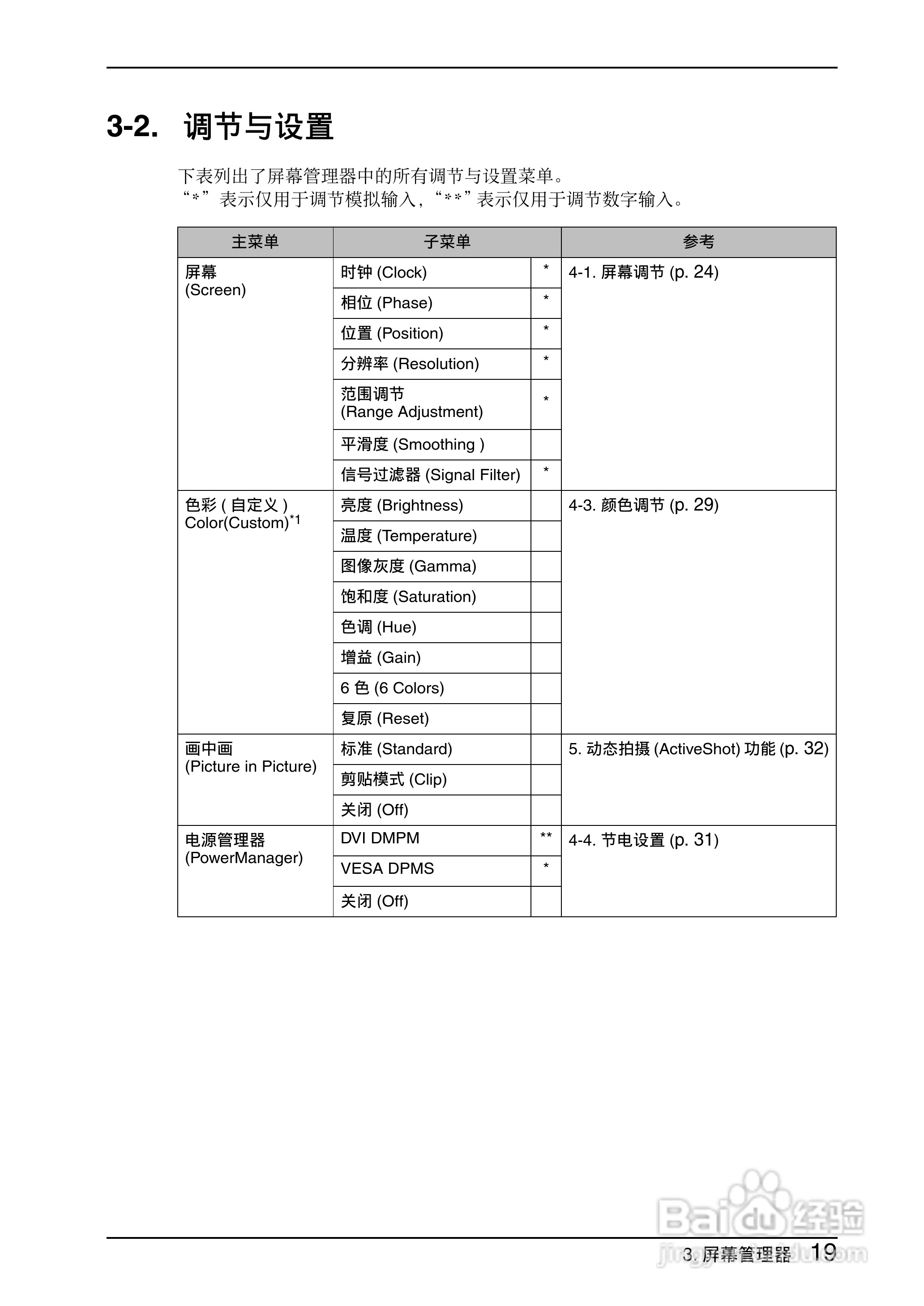 3-2. 调节与设置

下表列出了屏幕管理器中的所有调节与设置菜单。
“*”表示仅用于调节模拟输入，“**”表示仅用于调节数字输入。

| 主菜单 | 子菜单 | | 参考 |
|---|---|---|---|
| 屏幕 (Screen) | 时钟 (Clock) | * | 4-1. 屏幕调节 (p. 24) |
| | 相位 (Phase) | * | |
| | 位置 (Position) | * | |
| | 分辨率 (Resolution) | * | |
| | 范围调节 (Range Adjustment) | * | |
| | 平滑度 (Smoothing ) | | |
| | 信号过滤器 (Signal Filter) | * | |
| 色彩 ( 自定义 ) Color(Custom)$^{*1}$ | 亮度 (Brightness) | | 4-3. 颜色调节 (p. 29) |
| | 温度 (Temperature) | | |
| | 图像灰度 (Gamma) | | |
| | 饱和度 (Saturation) | | |
| | 色调 (Hue) | | |
| | 增益 (Gain) | | |
| | 6 色 (6 Colors) | | |
| | 复原 (Reset) | | |
| 画中画 (Picture in Picture) | 标准 (Standard) | | 5. 动态拍摄 (ActiveShot) 功能 (p. 32) |
| | 剪贴模式 (Clip) | | |
| | 关闭 (Off) | | |
| 电源管理器 (PowerManager) | DVI DMPM | ** | 4-4. 节电设置 (p. 31) |
| | VESA DPMS | * | |
| | 关闭 (Off) | | |

Baidu 经验
jingyan.baidu.com

3. 屏幕管理器 19